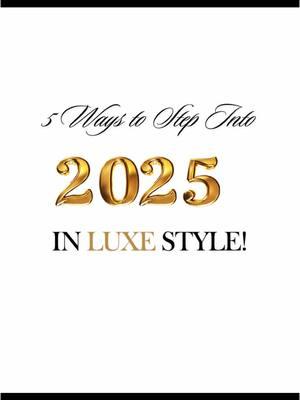 5 Ways to Step Into

2025

IN LUXE STYLE!